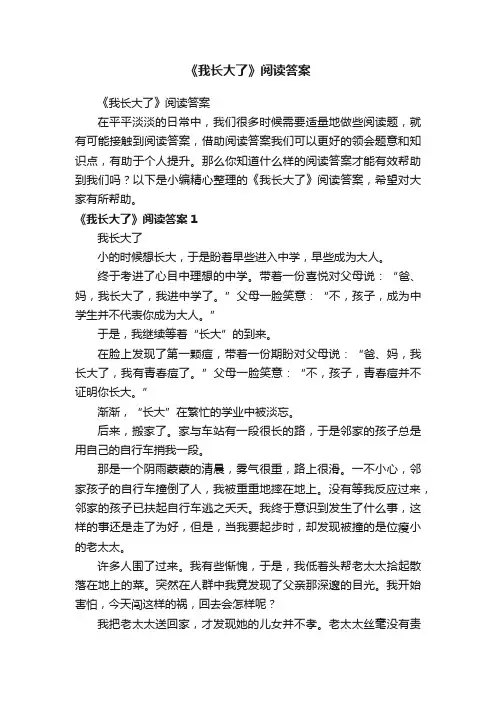 《我长大了》阅读答案

《我长大了》阅读答案

在平平淡淡的日常中，我们很多时候需要适量地做些阅读题，就有可能接触到阅读答案，借助阅读答案我们可以更好的领会题意和知识点，有助于个人提升。那么你知道什么样的阅读答案才能有效帮助到我们吗？以下是小编精心整理的《我长大了》阅读答案，希望对大家有所帮助。

《我长大了》阅读答案 1

我长大了

小的时候想长大，于是盼着早些进入中学，早些成为大人。

终于考进了心目中理想的中学。带着一份喜悦对父母说：“爸、妈，我长大了，我进中学了。”父母一脸笑意：“不，孩子，成为中学生并不代表你成为大人。”

于是，我继续等着“长大”的到来。

在脸上发现了第一颗痘，带着一份期盼对父母说：“爸、妈，我长大了，我有青春痘了。”父母一脸笑意：“不，孩子，青春痘并不证明你长大。”

渐渐，“长大”在繁忙的学业中被淡忘。

后来，搬家了。家与车站有一段很长的路，于是邻家的孩子总是用自己的自行车捎我一段。

那是一个阴雨蒙蒙的清晨，雾气很重，路上很滑。一不小心，邻家孩子的自行车撞倒了人，我被重重地摔在地上。没有等我反应过来，邻家的孩子已扶起自行车逃之夭夭。我终于意识到发生了什么事，这样的事还是走了为好，但是，当我要起步时，却发现被撞的是位瘦小的老太太。

许多人围了过来。我有些惭愧，于是，我低着头帮老太太拾起散落在地上的菜。突然在人群中我竟发现了父亲那深邃的目光。我开始害怕，今天闯这样的祸，回去会怎样呢？

我把老太太送回家，才发现她的儿女并不孝。老太太丝毫没有责